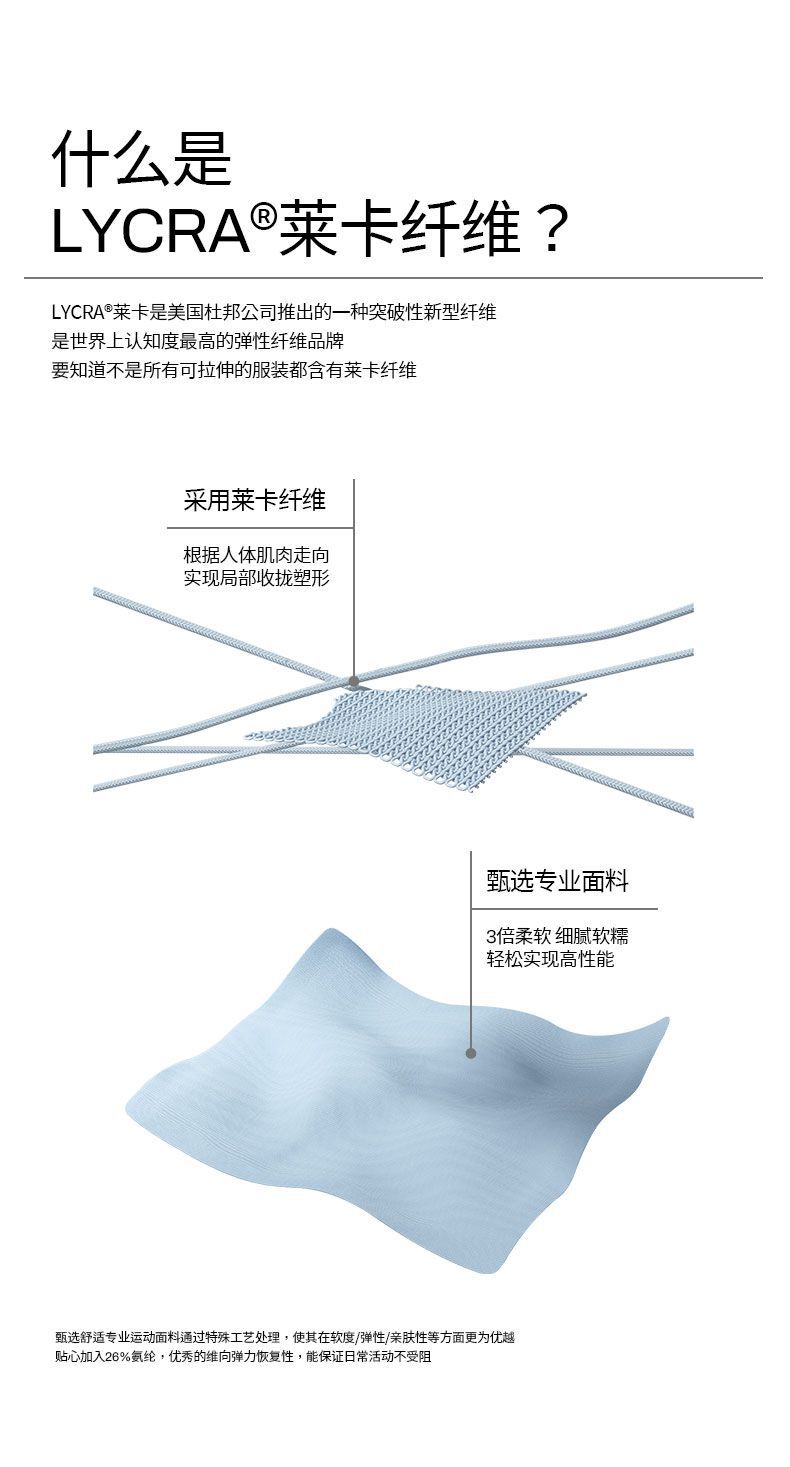 什么是
LYCRA®莱卡纤维？

LYCRA®莱卡是美国杜邦公司推出的一种突破性新型纤维
是世界上认知度最高的弹性纤维品牌
要知道不是所有可拉伸的服装都含有莱卡纤维

采用莱卡纤维

根据人体肌肉走向
实现局部收拢塑形

甄选专业面料

3倍柔软 细腻软糯
轻松实现高性能

甄选舒适专业运动面料通过特殊工艺处理，使其在软度/弹性/亲肤性等方面更为优越
贴心加入26%氨纶，优秀的维向弹力恢复性，能保证日常活动不受阻